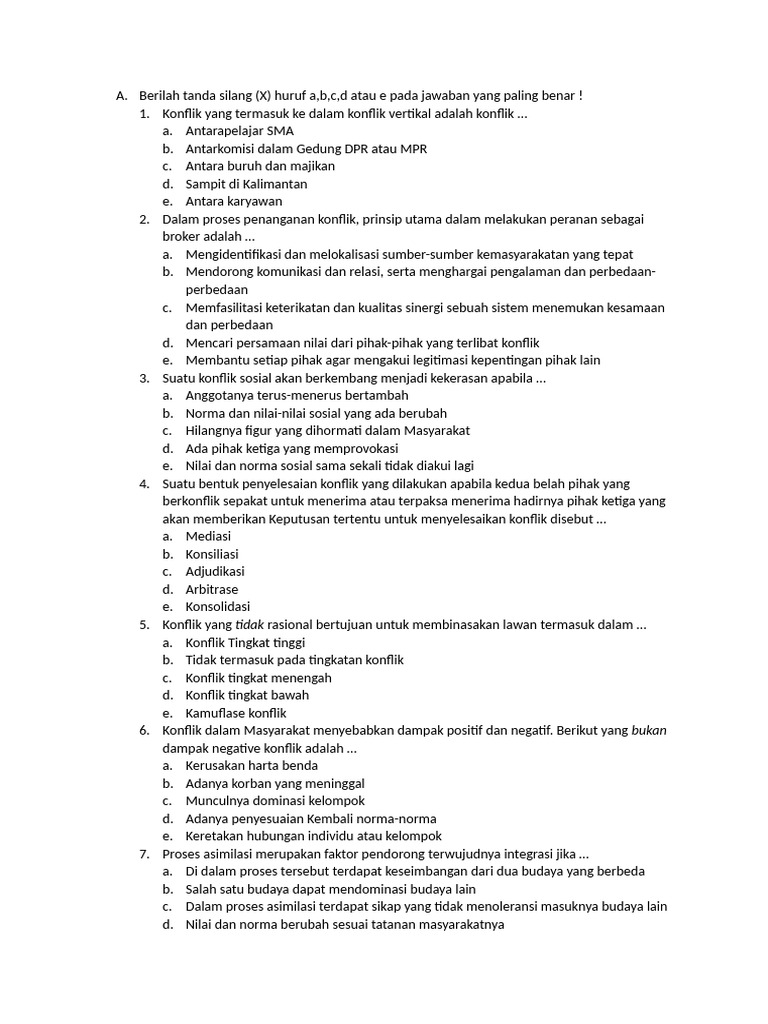 A. Berilah tanda silang (X) huruf a,b,c,d atau e pada jawaban yang paling benar !

1. Konflik yang termasuk ke dalam konflik vertikal adalah konflik ...
a. Antarapelajar SMA
b. Antarkomisi dalam Gedung DPR atau MPR
c. Antara buruh dan majikan
d. Sampit di Kalimantan
e. Antara karyawan

2. Dalam proses penanganan konflik, prinsip utama dalam melakukan peranan sebagai broker adalah ...
a. Mengidentifikasi dan melokalisasi sumber-sumber kemasyarakatan yang tepat
b. Mendorong komunikasi dan relasi, serta menghargai pengalaman dan perbedaan-perbedaan
c. Memfasilitasi keterikatan dan kualitas sinergi sebuah sistem menemukan kesamaan dan perbedaan
d. Mencari persamaan nilai dari pihak-pihak yang terlibat konflik
e. Membantu setiap pihak agar mengakui legitimasi kepentingan pihak lain

3. Suatu konflik sosial akan berkembang menjadi kekerasan apabila ...
a. Anggotanya terus-menerus bertambah
b. Norma dan nilai-nilai sosial yang ada berubah
c. Hilangnya figur yang dihormati dalam Masyarakat
d. Ada pihak ketiga yang memprovokasi
e. Nilai dan norma sosial sama sekali tidak diakui lagi

4. Suatu bentuk penyelesaian konflik yang dilakukan apabila kedua belah pihak yang berkonflik sepakat untuk menerima atau terpaksa menerima hadirnya pihak ketiga yang akan memberikan Keputusan tertentu untuk menyelesaikan konflik disebut ...
a. Mediasi
b. Konsiliasi
c. Adjudikasi
d. Arbitrase
e. Konsolidasi

5. Konflik yang tidak rasional bertujuan untuk membinasakan lawan termasuk dalam ...
a. Konflik Tingkat tinggi
b. Tidak termasuk pada tingkatan konflik
c. Konflik tingkat menengah
d. Konflik tingkat bawah
e. Kamuflase konflik

6. Konflik dalam Masyarakat menyebabkan dampak positif dan negatif. Berikut yang bukan dampak negative konflik adalah ...
a. Kerusakan harta benda
b. Adanya korban yang meninggal
c. Munculnya dominasi kelompok
d. Adanya penyesuaian Kembali norma-norma
e. Keretakan hubungan individu atau kelompok

7. Proses asimilasi merupakan faktor pendorong terwujudnya integrasi jika ...
a. Di dalam proses tersebut terdapat keseimbangan dari dua budaya yang berbeda
b. Salah satu budaya dapat mendominasi budaya lain
c. Dalam proses asimilasi terdapat sikap yang tidak menoleransi masuknya budaya lain
d. Nilai dan norma berubah sesuai tatanan masyarakatnya